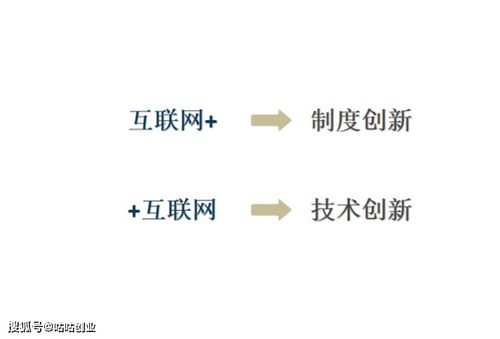 互联网+ 制度创新

+互联网 技术创新

搜狐号@咕咕创业